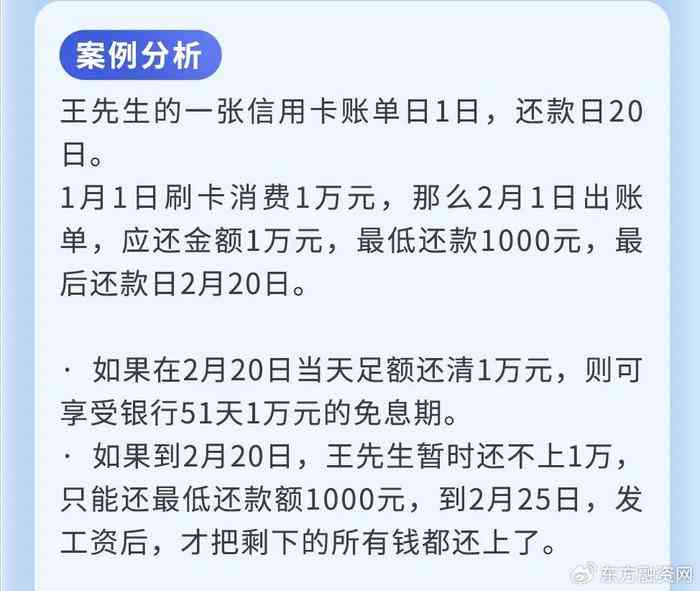 案例分析

王先生的一张信用卡账单日1日，还款日20日。
1月1日刷卡消费1万元，那么2月1日出账单，应还金额1万元，最低还款1000元，最后还款日2月20日。

· 如果在2月20日当天足额还清1万元，则可享受银行51天1万元的免息期。
· 如果到2月20日，王先生暂时还不上1万，只能还最低还款额1000元，到2月25日，发工资后，才把剩下的所有钱都还上了。

东方融资网